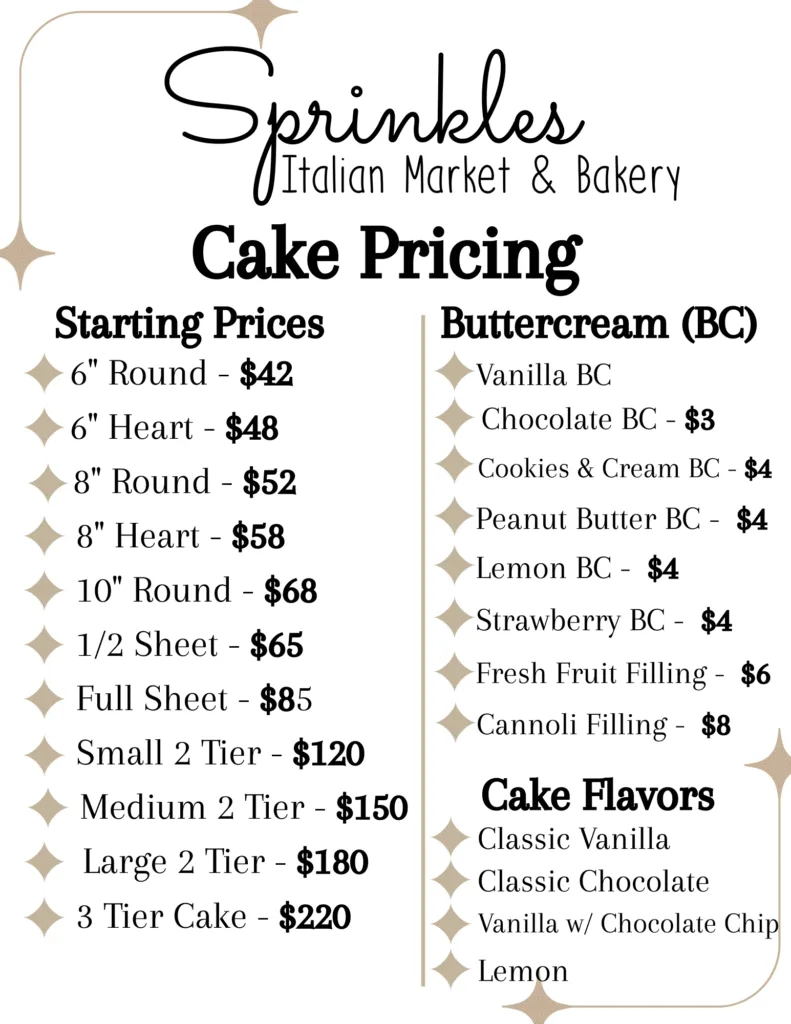 Sprinkles
Italian Market & Bakery

Cake Pricing

Starting Prices
6" Round - $42
6" Heart - $48
8" Round - $52
8" Heart - $58
10" Round - $68
1/2 Sheet - $65
Full Sheet - $85
Small 2 Tier - $120
Medium 2 Tier - $150
Large 2 Tier - $180
3 Tier Cake - $220

Buttercream (BC)
Vanilla BC
Chocolate BC - $3
Cookies & Cream BC - $4
Peanut Butter BC - $4
Lemon BC - $4
Strawberry BC - $4
Fresh Fruit Filling - $6
Cannoli Filling - $8

Cake Flavors
Classic Vanilla
Classic Chocolate
Vanilla w/ Chocolate Chip
Lemon